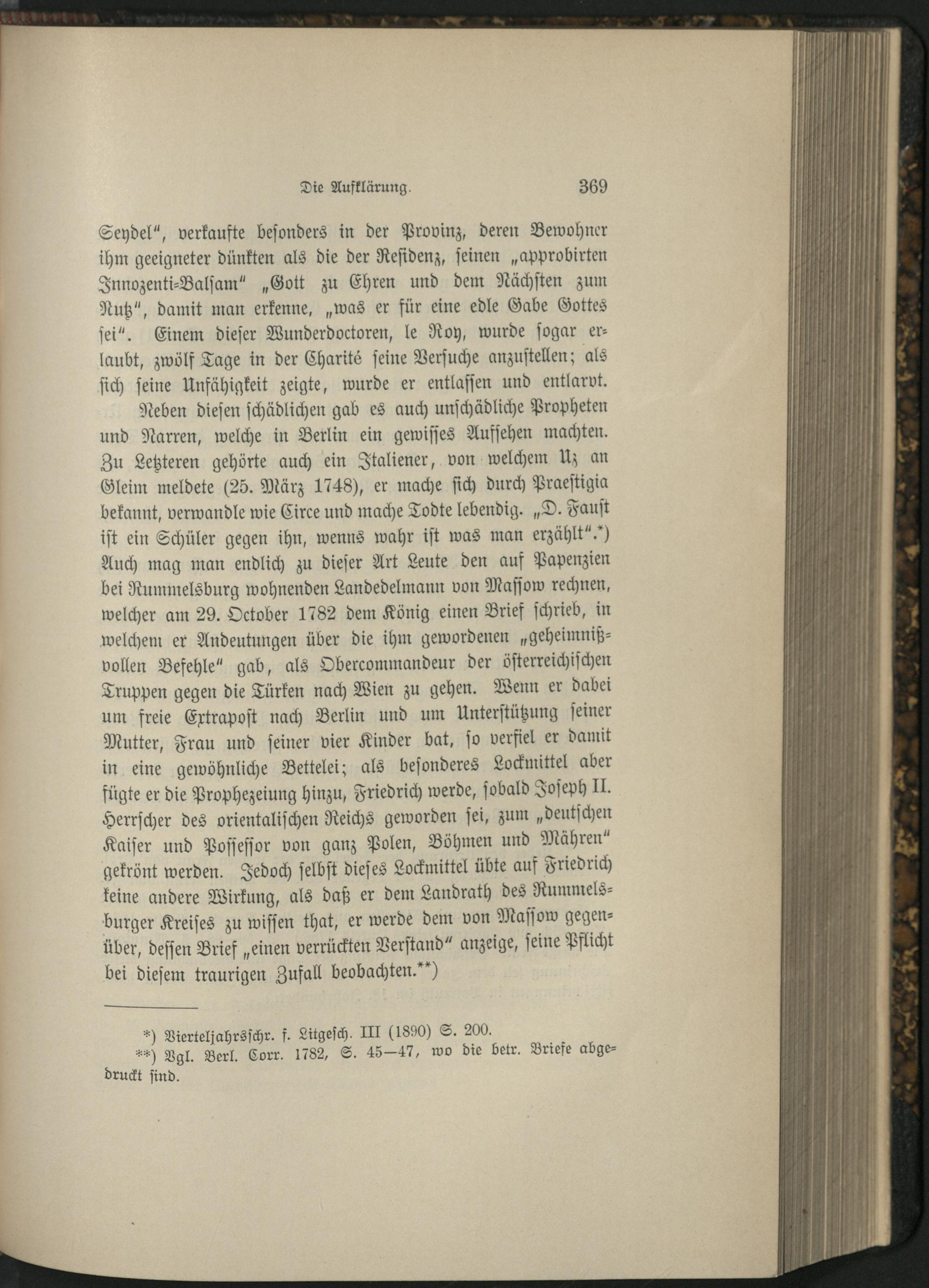 Die Aufklärung. 369

Seydel", verkaufte besonders in der Provinz, deren Bewohner ihm geeigneter dünkten als die der Residenz, seinen „approbirten Innozenti-Balsam" „Gott zu Ehren und dem Nächsten zum Nutz", damit man erkenne, „was er für eine edle Gabe Gottes sei". Einem dieser Wunderdoctoren, le Roy, wurde sogar erlaubt, zwölf Tage in der Charité seine Versuche anzustellen; als sich seine Unfähigkeit zeigte, wurde er entlassen und entlarvt.

Neben diesen schädlichen gab es auch unschädliche Propheten und Narren, welche in Berlin ein gewisses Aufsehen machten. Zu Letzteren gehörte auch ein Italiener, von welchem Uz an Gleim meldete (25. März 1748), er mache sich durch Praestigia bekannt, verwandle wie Circe und mache Todte lebendig. „D. Faust ist ein Schüler gegen ihn, wenns wahr ist was man erzählt".*) Auch mag man endlich zu dieser Art Leute den auf Papenzien bei Rummelsburg wohnenden Landedelmann von Massow rechnen, welcher am 29. October 1782 dem König einen Brief schrieb, in welchem er Andeutungen über die ihm gewordenen „geheimnißvollen Befehle" gab, als Obercommandeur der österreichischen Truppen gegen die Türken nach Wien zu gehen. Wenn er dabei um freie Extrapost nach Berlin und um Unterstützung seiner Mutter, Frau und seiner vier Kinder bat, so verfiel er damit in eine gewöhnliche Bettelei; als besonderes Lockmittel aber fügte er die Prophezeiung hinzu, Friedrich werde, sobald Joseph II. Herrscher des orientalischen Reichs geworden sei, zum „deutschen Kaiser und Possessor von ganz Polen, Böhmen und Mähren" gekrönt werden. Jedoch selbst dieses Lockmittel übte auf Friedrich keine andere Wirkung, als daß er dem Landrath des Rummelsburger Kreises zu wissen that, er werde dem von Massow gegenüber, dessen Brief „einen verrückten Verstand" anzeige, seine Pflicht bei diesem traurigen Zufall beobachten.**)

*) Vierteljahrsschr. f. Litgesch. III (1890) S. 200.
**) Vgl. Berl. Corr. 1782, S. 45—47, wo die betr. Briefe abgedruckt sind.